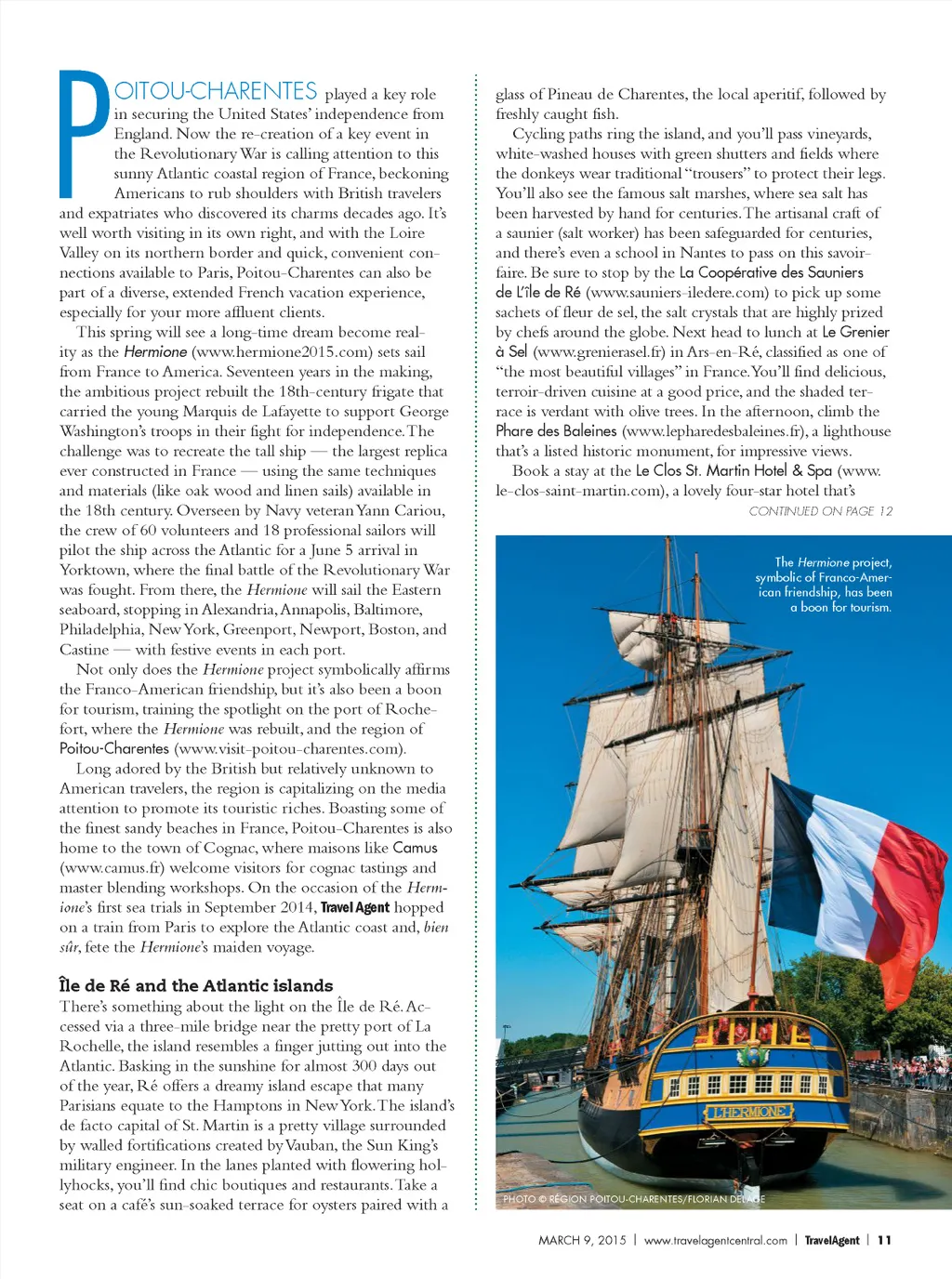 POITOU-CHARENTES played a key role in securing the United States' independence from England. Now the re-creation of a key event in the Revolutionary War is calling attention to this sunny Atlantic coastal region of France, beckoning Americans to rub shoulders with British travelers and expatriates who discovered its charms decades ago. It's well worth visiting in its own right, and with the Loire Valley on its northern border and quick, convenient connections available to Paris, Poitou-Charentes can also be part of a diverse, extended French vacation experience, especially for your more affluent clients.

This spring will see a long-time dream become reality as the Hermione (www.hermione2015.com) sets sail from France to America. Seventeen years in the making, the ambitious project rebuilt the 18th-century frigate that carried the young Marquis de Lafayette to support George Washington's troops in their fight for independence. The challenge was to recreate the tall ship — the largest replica ever constructed in France — using the same techniques and materials (like oak wood and linen sails) available in the 18th century. Overseen by Navy veteran Yann Cariou, the crew of 60 volunteers and 18 professional sailors will pilot the ship across the Atlantic for a June 5 arrival in Yorktown, where the final battle of the Revolutionary War was fought. From there, the Hermione will sail the Eastern seaboard, stopping in Alexandria, Annapolis, Baltimore, Philadelphia, New York, Greenport, Newport, Boston, and Castine — with festive events in each port.

Not only does the Hermione project symbolically affirms the Franco-American friendship, but it's also been a boon for tourism, training the spotlight on the port of Rochefort, where the Hermione was rebuilt, and the region of Poitou-Charentes (www.visit-poitou-charentes.com).

Long adored by the British but relatively unknown to American travelers, the region is capitalizing on the media attention to promote its touristic riches. Boasting some of the finest sandy beaches in France, Poitou-Charentes is also home to the town of Cognac, where maisons like Camus (www.camus.fr) welcome visitors for cognac tastings and master blending workshops. On the occasion of the Hermione's first sea trials in September 2014, Travel Agent hopped on a train from Paris to explore the Atlantic coast and, bien sûr, fete the Hermione's maiden voyage.

Île de Ré and the Atlantic islands

There's something about the light on the Île de Ré. Accessed via a three-mile bridge near the pretty port of La Rochelle, the island resembles a finger jutting out into the Atlantic. Basking in the sunshine for almost 300 days out of the year, Ré offers a dreamy island escape that many Parisians equate to the Hamptons in New York. The island's de facto capital of St. Martin is a pretty village surrounded by walled fortifications created by Vauban, the Sun King's military engineer. In the lanes planted with flowering hollyhocks, you'll find chic boutiques and restaurants. Take a seat on a café's sun-soaked terrace for oysters paired with a glass of Pineau de Charentes, the local aperitif, followed by freshly caught fish.

Cycling paths ring the island, and you'll pass vineyards, white-washed houses with green shutters and fields where the donkeys wear traditional "trousers" to protect their legs. You'll also see the famous salt marshes, where sea salt has been harvested by hand for centuries. The artisanal craft of a saunier (salt worker) has been safeguarded for centuries, and there's even a school in Nantes to pass on this savoir-faire. Be sure to stop by the La Coopérative des Sauniers de L'île de Ré (www.sauniers-iledere.com) to pick up some sachets of fleur de sel, the salt crystals that are highly prized by chefs around the globe. Next head to lunch at Le Grenier à Sel (www.grenierasel.fr) in Ars-en-Ré, classified as one of "the most beautiful villages" in France. You'll find delicious, terroir-driven cuisine at a good price, and the shaded terrace is verdant with olive trees. In the afternoon, climb the Phare des Baleines (www.lepharedesbaleines.fr), a lighthouse that's a listed historic monument, for impressive views.

Book a stay at the Le Clos St. Martin Hotel & Spa (www.le-clos-saint-martin.com), a lovely four-star hotel that's

CONTINUED ON PAGE 12

The Hermione project, symbolic of Franco-American friendship, has been a boon for tourism.

L'HERMIONE

PHOTO © RÉGION POITOU-CHARENTES/FLORIAN DELAGE

MARCH 9, 2015 | www.travelagentcentral.com | TravelAgent | 11